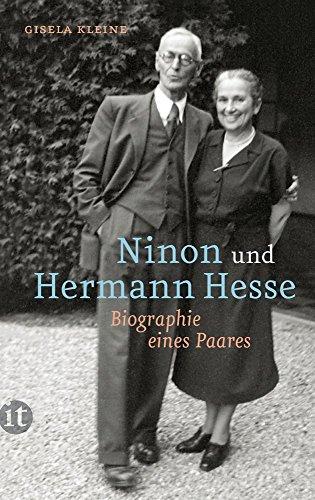 GISELA KLEINE

Ninon und Hermann Hesse

Biographie eines Paares

it